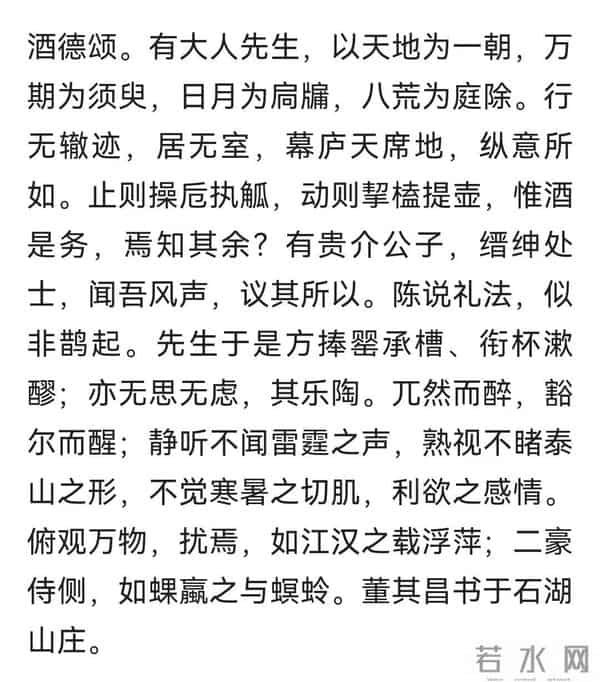 酒德颂。有大人先生，以天地为一朝，万期为须臾，日月为扃牖，八荒为庭除。行无辙迹，居无室，幕庐天席地，纵意所如。止则操卮执觚，动则挈榼提壶，惟酒是务，焉知其余？有贵介公子，缙绅处士，闻吾风声，议其所以。陈说礼法，似非鹊起。先生于是方捧罂承槽、衔杯漱醪；亦无思无虑，其乐陶。兀然而醉，豁尔而醒；静听不闻雷霆之声，熟视不睹泰山之形，不觉寒暑之切肌，利欲之感情。俯观万物，扰焉，如江汉之载浮萍；二豪侍侧，如蜾蠃之与螟蛉。董其昌书于石湖山庄。

若水网